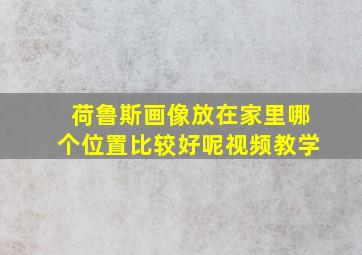 荷鲁斯画像放在家里哪个位置比较好呢视频教学